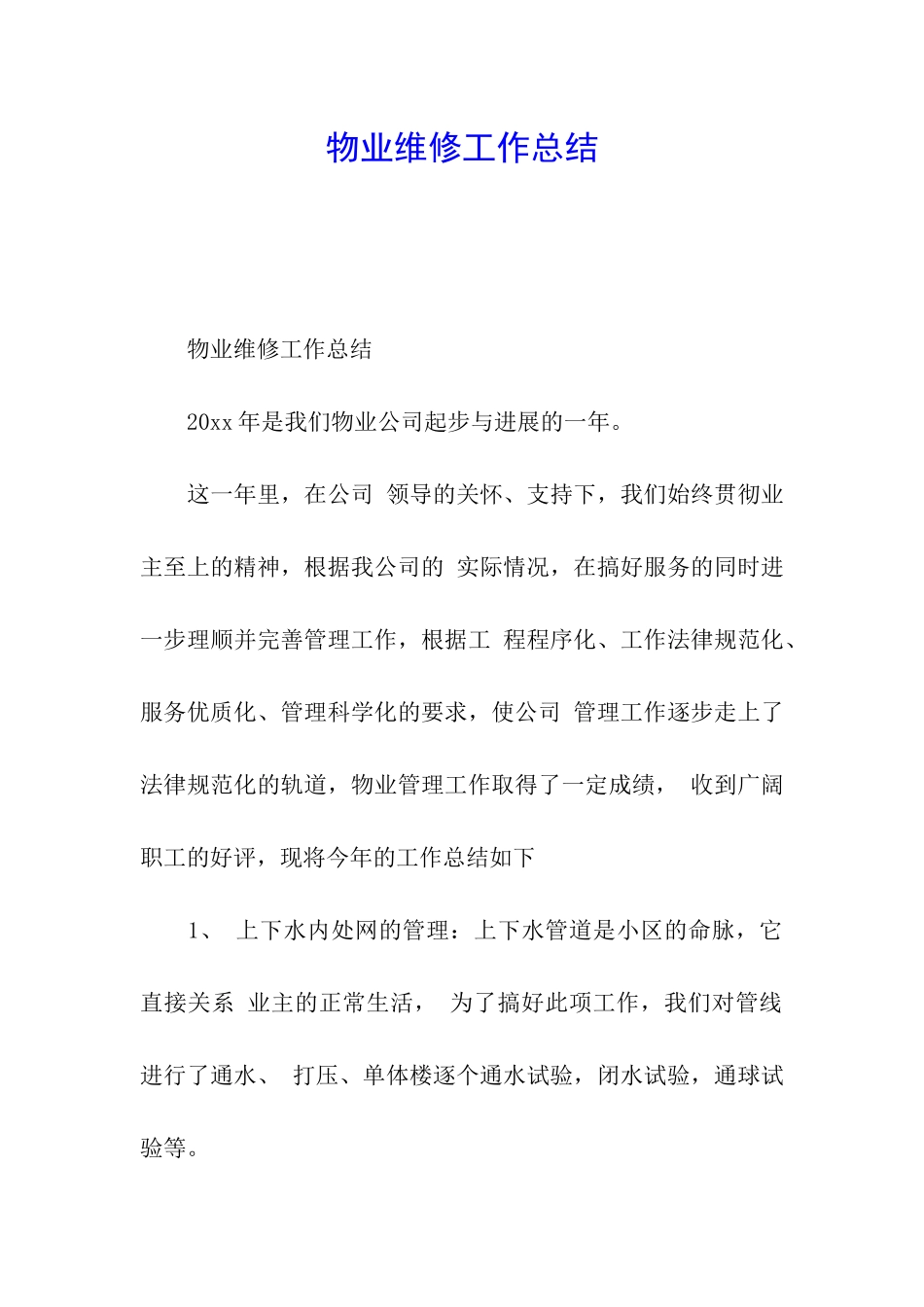 物业维修工作总结

物业维修工作总结

20xx 年是我们物业公司起步与进展的一年。

这一年里，在公司 领导的关怀、支持下，我们始终贯彻业主至上的精神，根据我公司的 实际情况，在搞好服务的同时进一步理顺并完善管理工作，根据工 程程序化、工作法律规范化、服务优质化、管理科学化的要求，使公司 管理工作逐步走上了法律规范化的轨道，物业管理工作取得了一定成绩， 收到广阔职工的好评，现将今年的工作总结如下

1、 上下水内处网的管理：上下水管道是小区的命脉，它直接关系 业主的正常生活， 为了搞好此项工作，我们对管线进行了通水、 打压、单体楼逐个通水试验，闭水试验，通球试验等。